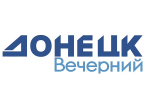 ДОНЕЦК
Вечерний